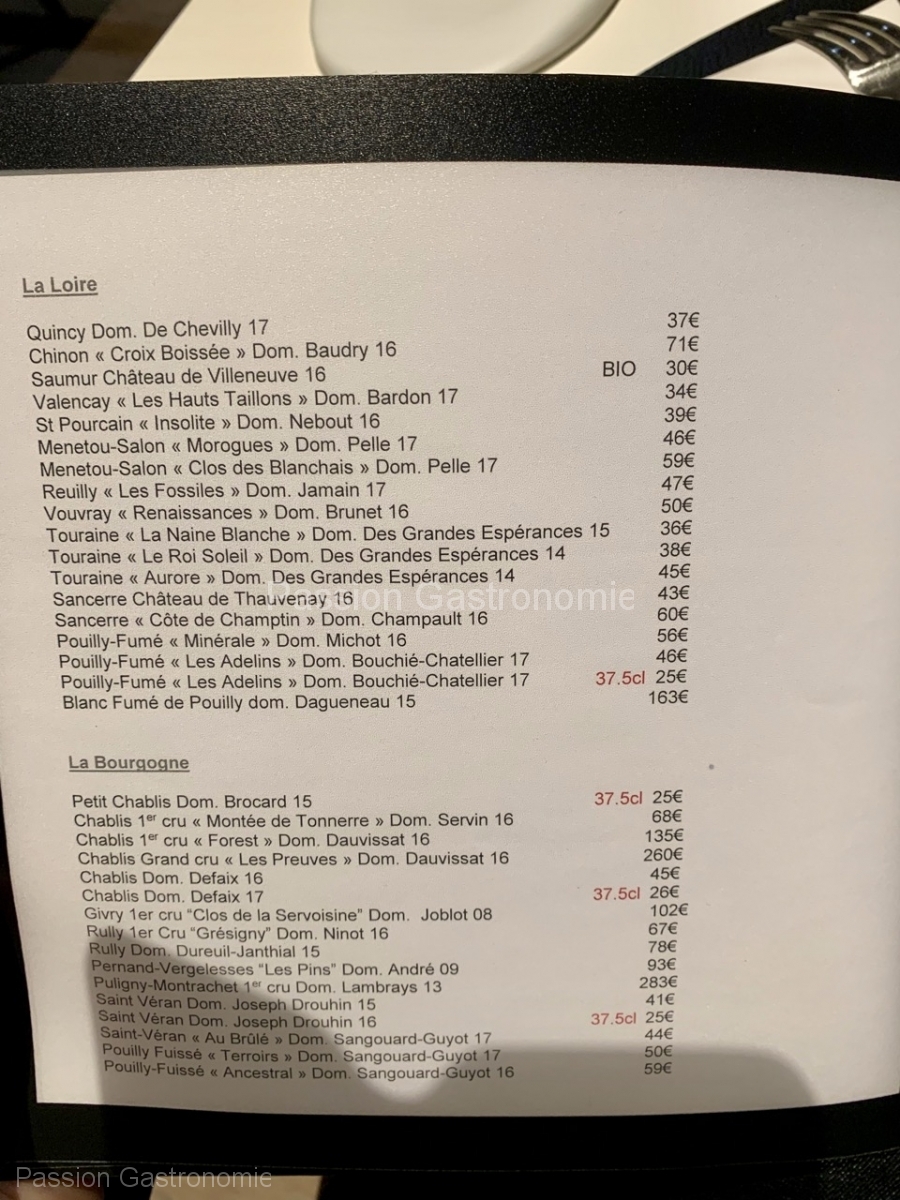 La Loire

Quincy Dom. De Chevilly 17 37€
Chinon « Croix Boissée » Dom. Baudry 16 71€
Saumur Château de Villeneuve 16 BIO 30€
Valencay « Les Hauts Taillons » Dom. Bardon 17 34€
St Pourcain « Insolite » Dom. Nebout 16 39€
Menetou-Salon « Morogues » Dom. Pelle 17 46€
Menetou-Salon « Clos des Blanchais » Dom. Pelle 17 59€
Reuilly « Les Fossiles » Dom. Jamain 17 47€
Vouvray « Renaissances » Dom. Brunet 16 50€
Touraine « La Naine Blanche » Dom. Des Grandes Espérances 15 36€
Touraine « Le Roi Soleil » Dom. Des Grandes Espérances 14 38€
Touraine « Aurore » Dom. Des Grandes Espérances 14 45€
Sancerre Château de Thauvenay 16 43€
Sancerre « Côte de Champtin » Dom. Champault 16 60€
Pouilly-Fumé « Minérale » Dom. Michot 16 56€
Pouilly-Fumé « Les Adelins » Dom. Bouchié-Chatellier 17 46€
Pouilly-Fumé « Les Adelins » Dom. Bouchié-Chatellier 17 37.5cl 25€
Blanc Fumé de Pouilly dom. Dagueneau 15 163€

La Bourgogne

Petit Chablis Dom. Brocard 15 37.5cl 25€
Chablis 1$^{er}$ cru « Montée de Tonnerre » Dom. Servin 16 68€
Chablis 1$^{er}$ cru « Forest » Dom. Dauvissat 16 135€
Chablis Grand cru « Les Preuves » Dom. Dauvissat 16 260€
Chablis Dom. Defaix 16 45€
Chablis Dom. Defaix 17 37.5cl 26€
Givry 1er cru "Clos de la Servoisine" Dom. Joblot 08 102€
Rully 1er Cru "Grésigny" Dom. Ninot 16 67€
Rully Dom. Dureuil-Janthial 15 78€
Pernand-Vergelesses "Les Pins" Dom. André 09 93€
Puligny-Montrachet 1$^{er}$ cru Dom. Lambrays 13 283€
Saint Véran Dom. Joseph Drouhin 15 41€
Saint Véran Dom. Joseph Drouhin 16 37.5cl 25€
Saint-Véran « Au Brûlé » Dom. Sangouard-Guyot 17 44€
Pouilly Fuissé « Terroirs » Dom. Sangouard-Guyot 17 50€
Pouilly-Fuissé « Ancestral » Dom. Sangouard-Guyot 16 59€

Passion Gastronomie